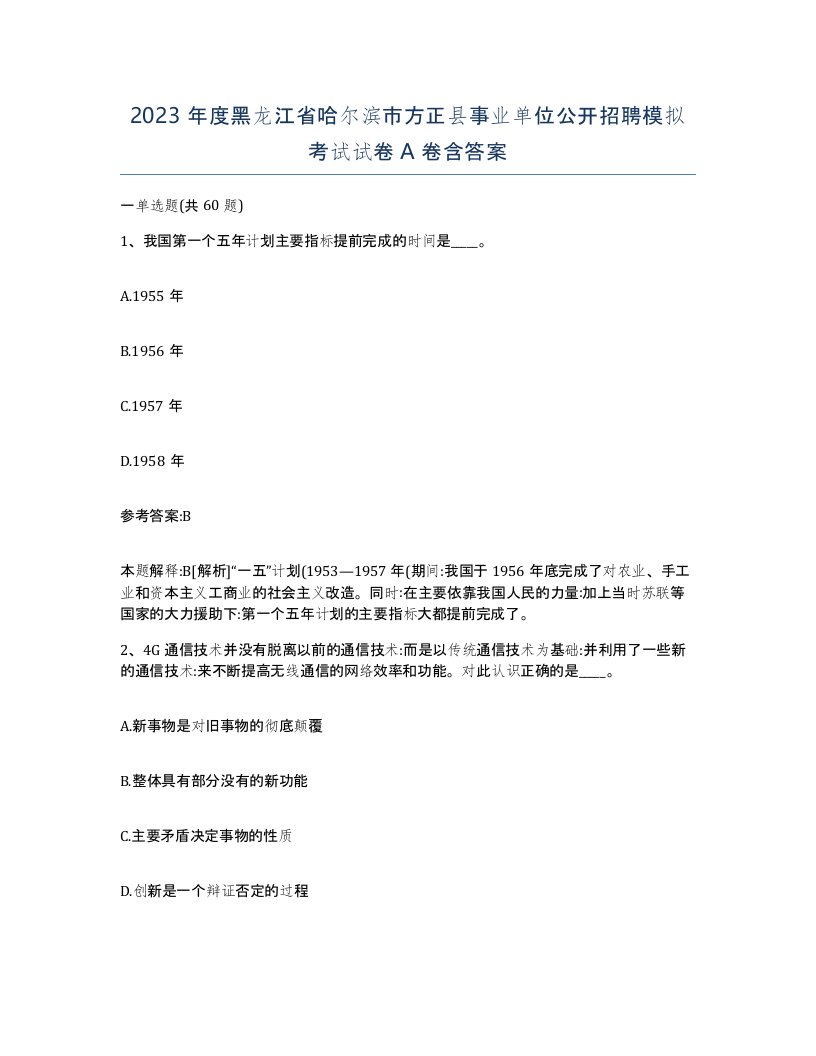 2023 年度黑龙江省哈尔滨市方正县事业单位公开招聘模拟考试试卷 A 卷含答案

一单选题(共 60 题)

1、我国第一个五年计划主要指标提前完成的时间是____。

A.1955 年

B.1956 年

C.1957 年

D.1958 年

参考答案:B

本题解释:B[解析]“一五”计划(1953—1957 年(期间:我国于 1956 年底完成了对农业、手工业和资本主义工商业的社会主义改造。同时:在主要依靠我国人民的力量:加上当时苏联等国家的大力援助下:第一个五年计划的主要指标大都提前完成了。

2、4G 通信技术并没有脱离以前的通信技术:而是以传统通信技术为基础:并利用了一些新的通信技术:来不断提高无线通信的网络效率和功能。对此认识正确的是____。

A.新事物是对旧事物的彻底颠覆

B.整体具有部分没有的新功能

C.主要矛盾决定事物的性质

D.创新是一个辩证否定的过程